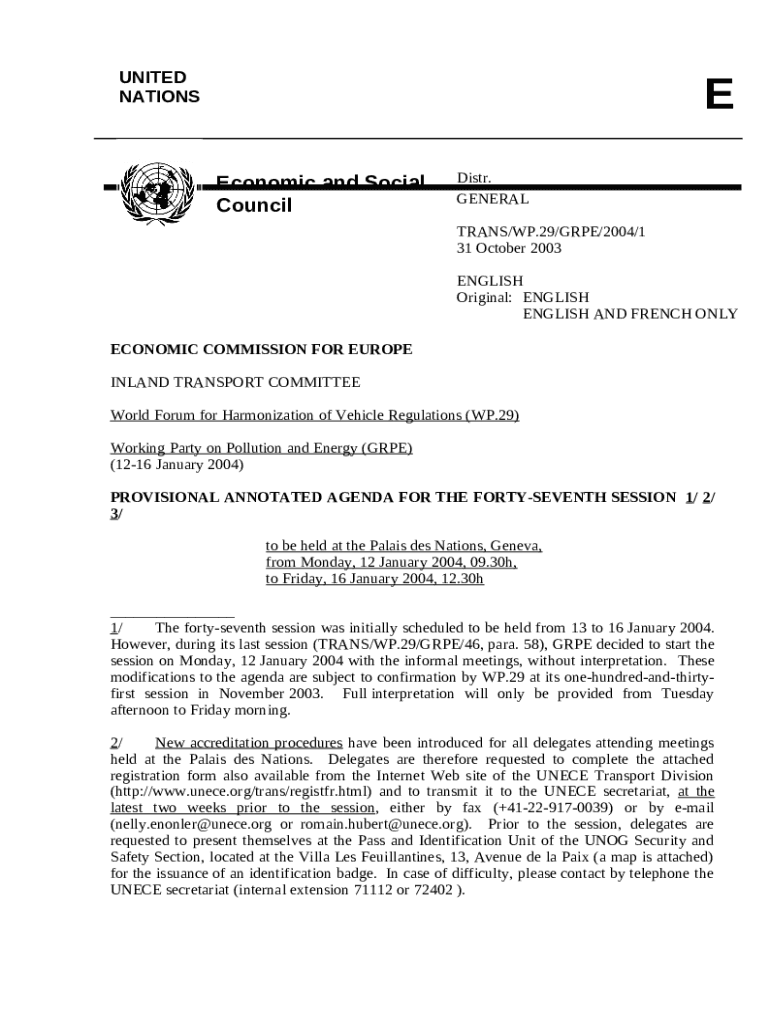 UNITED NATIONS

E

Economic and Social Council

Distr.
GENERAL

TRANS/WP.29/GRPE/2004/1
31 October 2003

ENGLISH
Original: ENGLISH
ENGLISH AND FRENCH ONLY

ECONOMIC COMMISSION FOR EUROPE

INLAND TRANSPORT COMMITTEE

World Forum for Harmonization of Vehicle Regulations (WP.29)

Working Party on Pollution and Energy (GRPE)
(12-16 January 2004)

PROVISIONAL ANNOTATED AGENDA FOR THE FORTY-SEVENTH SESSION 1/ 2/ 3/

to be held at the Palais des Nations, Geneva,
from Monday, 12 January 2004, 09.30h,
to Friday, 16 January 2004, 12.30h

1/ The forty-seventh session was initially scheduled to be held from 13 to 16 January 2004. However, during its last session (TRANS/WP.29/GRPE/46, para. 58), GRPE decided to start the session on Monday, 12 January 2004 with the informal meetings, without interpretation. These modifications to the agenda are subject to confirmation by WP.29 at its one-hundred-and-thirty-first session in November 2003. Full interpretation will only be provided from Tuesday afternoon to Friday morning.

2/ New accreditation procedures have been introduced for all delegates attending meetings held at the Palais des Nations. Delegates are therefore requested to complete the attached registration form also available from the Internet Web site of the UNECE Transport Division (http://www.unece.org/trans/registfr.html) and to transmit it to the UNECE secretariat, at the latest two weeks prior to the session, either by fax (+41-22-917-0039) or by e-mail (nelly.enonler@unece.org or romain.hubert@unece.org). Prior to the session, delegates are requested to present themselves at the Pass and Identification Unit of the UNOG Security and Safety Section, located at the Villa Les Feuillantines, 13, Avenue de la Paix (a map is attached) for the issuance of an identification badge. In case of difficulty, please contact by telephone the UNECE secretariat (internal extension 71112 or 72402 ).